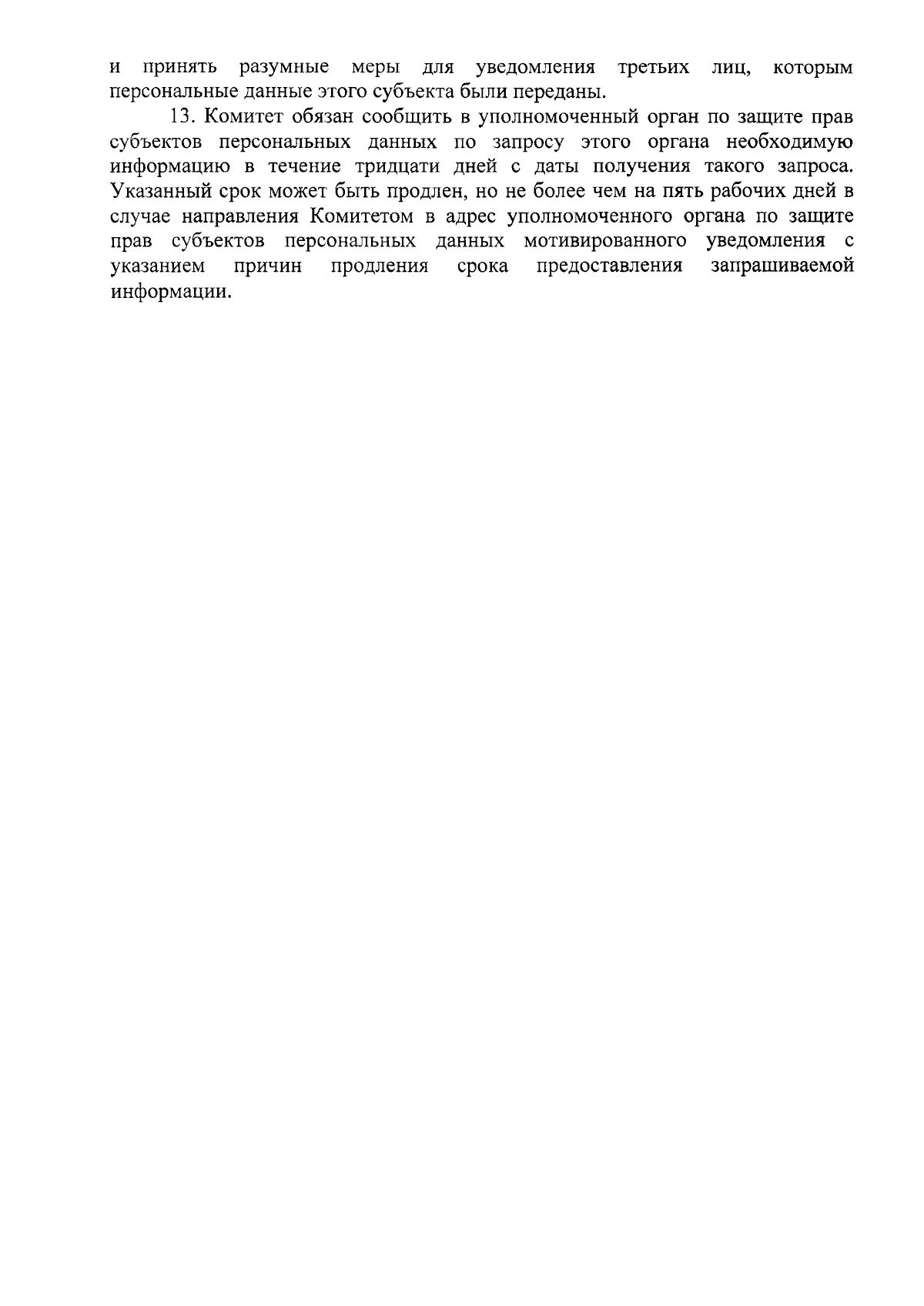 и принять разумные меры для уведомления третьих лиц, которым персональные данные этого субъекта были переданы.

13. Комитет обязан сообщить в уполномоченный орган по защите прав субъектов персональных данных по запросу этого органа необходимую информацию в течение тридцати дней с даты получения такого запроса. Указанный срок может быть продлен, но не более чем на пять рабочих дней в случае направления Комитетом в адрес уполномоченного органа по защите прав субъектов персональных данных мотивированного уведомления с указанием причин продления срока предоставления запрашиваемой информации.